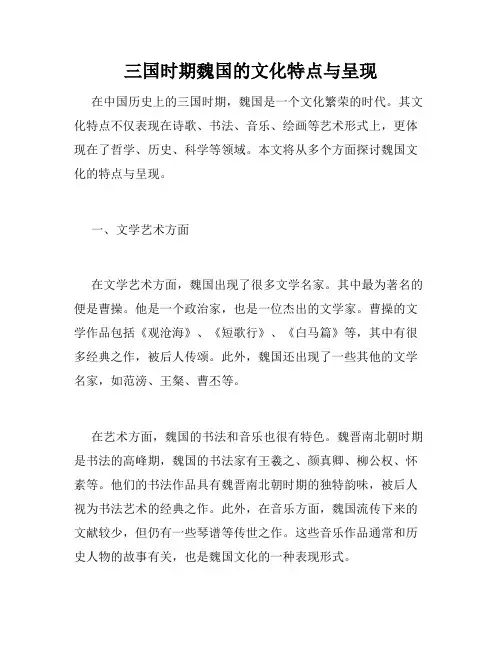 三国时期魏国的文化特点与呈现

在中国历史上的三国时期，魏国是一个文化繁荣的时代。其文化特点不仅表现在诗歌、书法、音乐、绘画等艺术形式上，更体现在了哲学、历史、科学等领域。本文将从多个方面探讨魏国文化的特点与呈现。

一、文学艺术方面

在文学艺术方面，魏国出现了很多文学名家。其中最为著名的便是曹操。他是一个政治家，也是一位杰出的文学家。曹操的文学作品包括《观沧海》、《短歌行》、《白马篇》等，其中有很多经典之作，被后人传颂。此外，魏国还出现了一些其他的文学名家，如范滂、王粲、曹丕等。

在艺术方面，魏国的书法和音乐也很有特色。魏晋南北朝时期是书法的高峰期，魏国的书法家有王羲之、颜真卿、柳公权、怀素等。他们的书法作品具有魏晋南北朝时期的独特韵味，被后人视为书法艺术的经典之作。此外，在音乐方面，魏国流传下来的文献较少，但仍有一些琴谱等传世之作。这些音乐作品通常和历史人物的故事有关，也是魏国文化的一种表现形式。